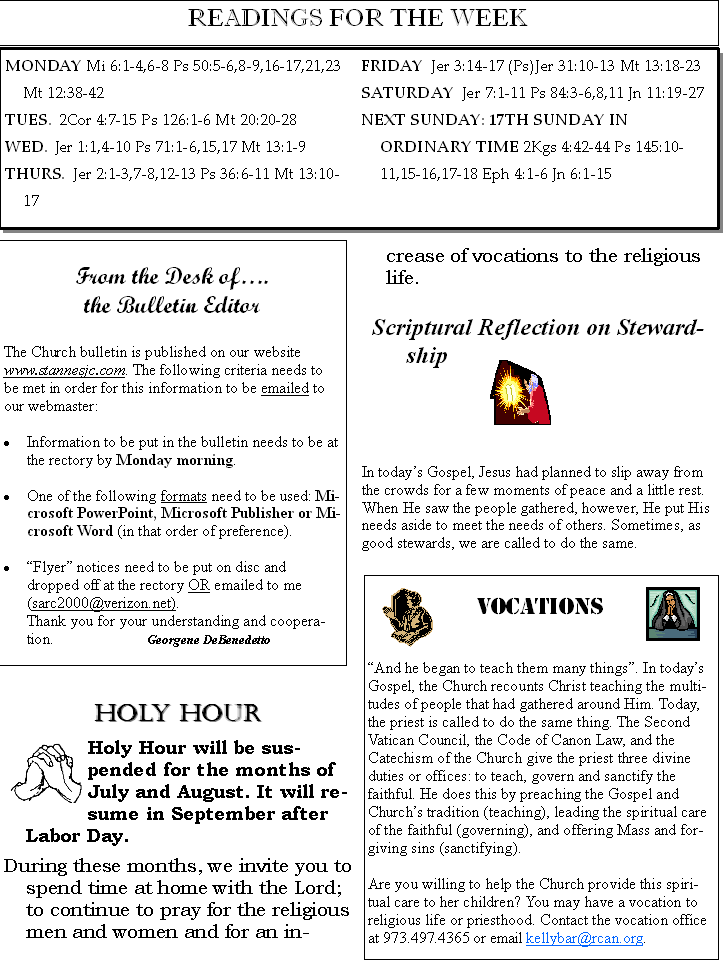 READINGS FOR THE WEEK

MONDAY Mi 6:1-4,6-8 Ps 50:5-6,8-9,16-17,21,23 Mt 12:38-42
TUES. 2Cor 4:7-15 Ps 126:1-6 Mt 20:20-28
WED. Jer 1:1,4-10 Ps 71:1-6,15,17 Mt 13:1-9
THURS. Jer 2:1-3,7-8,12-13 Ps 36:6-11 Mt 13:10-17

FRIDAY Jer 3:14-17 (Ps)Jer 31:10-13 Mt 13:18-23
SATURDAY Jer 7:1-11 Ps 84:3-6,8,11 Jn 11:19-27
NEXT SUNDAY: 17TH SUNDAY IN ORDINARY TIME 2Kgs 4:42-44 Ps 145:10-11,15-16,17-18 Eph 4:1-6 Jn 6:1-15

From the Desk of….
the Bulletin Editor

The Church bulletin is published on our website www.stannesjc.com. The following criteria needs to be met in order for this information to be emailed to our webmaster:

• Information to be put in the bulletin needs to be at the rectory by Monday morning.

• One of the following formats need to be used: Microsoft PowerPoint, Microsoft Publisher or Microsoft Word (in that order of preference).

• "Flyer" notices need to be put on disc and dropped off at the rectory OR emailed to me (sarc2000@verizon.net).
Thank you for your understanding and cooperation. Georgene DeBenedetto

HOLY HOUR

Holy Hour will be suspended for the months of July and August. It will resume in September after Labor Day.

During these months, we invite you to spend time at home with the Lord; to continue to pray for the religious men and women and for an increase of vocations to the religious life.

Scriptural Reflection on Stewardship

In today's Gospel, Jesus had planned to slip away from the crowds for a few moments of peace and a little rest. When He saw the people gathered, however, He put His needs aside to meet the needs of others. Sometimes, as good stewards, we are called to do the same.

VOCATIONS

"And he began to teach them many things". In today's Gospel, the Church recounts Christ teaching the multitudes of people that had gathered around Him. Today, the priest is called to do the same thing. The Second Vatican Council, the Code of Canon Law, and the Catechism of the Church give the priest three divine duties or offices: to teach, govern and sanctify the faithful. He does this by preaching the Gospel and Church's tradition (teaching), leading the spiritual care of the faithful (governing), and offering Mass and forgiving sins (sanctifying).

Are you willing to help the Church provide this spiritual care to her children? You may have a vocation to religious life or priesthood. Contact the vocation office at 973.497.4365 or email kellybar@rcan.org.